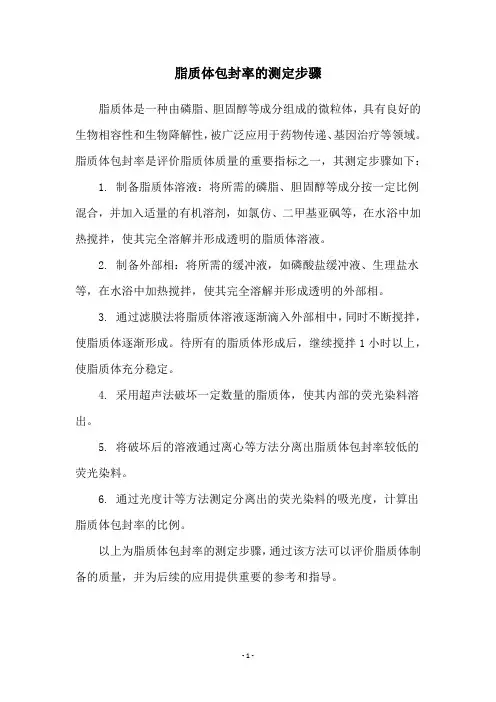 脂质体包封率的测定步骤

脂质体是一种由磷脂、胆固醇等成分组成的微粒体，具有良好的生物相容性和生物降解性，被广泛应用于药物传递、基因治疗等领域。脂质体包封率是评价脂质体质量的重要指标之一，其测定步骤如下：

1. 制备脂质体溶液：将所需的磷脂、胆固醇等成分按一定比例混合，并加入适量的有机溶剂，如氯仿、二甲基亚砜等，在水浴中加热搅拌，使其完全溶解并形成透明的脂质体溶液。

2. 制备外部相：将所需的缓冲液，如磷酸盐缓冲液、生理盐水等，在水浴中加热搅拌，使其完全溶解并形成透明的外部相。

3. 通过滤膜法将脂质体溶液逐渐滴入外部相中，同时不断搅拌，使脂质体逐渐形成。待所有的脂质体形成后，继续搅拌 1 小时以上，使脂质体充分稳定。

4. 采用超声法破坏一定数量的脂质体，使其内部的荧光染料溶出。

5. 将破坏后的溶液通过离心等方法分离出脂质体包封率较低的荧光染料。

6. 通过光度计等方法测定分离出的荧光染料的吸光度，计算出脂质体包封率的比例。

以上为脂质体包封率的测定步骤，通过该方法可以评价脂质体制备的质量，并为后续的应用提供重要的参考和指导。

- 1 -